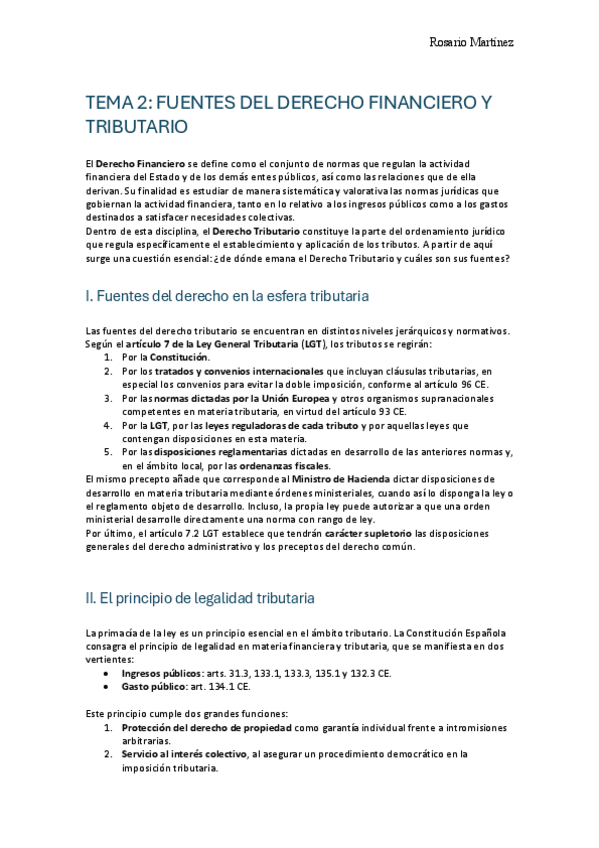 Rosario Martinez

TEMA 2: FUENTES DEL DERECHO FINANCIERO Y TRIBUTARIO

El Derecho Financiero se define como el conjunto de normas que regulan la actividad financiera del Estado y de los demás entes públicos, así como las relaciones que de ella derivan. Su finalidad es estudiar de manera sistemática y valorativa las normas jurídicas que gobiernan la actividad financiera, tanto en lo relativo a los ingresos públicos como a los gastos destinados a satisfacer necesidades colectivas.
Dentro de esta disciplina, el Derecho Tributario constituye la parte del ordenamiento jurídico que regula específicamente el establecimiento y aplicación de los tributos. A partir de aquí surge una cuestión esencial: ¿de dónde emana el Derecho Tributario y cuáles son sus fuentes?

I. Fuentes del derecho en la esfera tributaria

Las fuentes del derecho tributario se encuentran en distintos niveles jerárquicos y normativos. Según el artículo 7 de la Ley General Tributaria (LGT), los tributos se regirán:
1. Por la Constitución.
2. Por los tratados y convenios internacionales que incluyan cláusulas tributarias, en especial los convenios para evitar la doble imposición, conforme al artículo 96 CE.
3. Por las normas dictadas por la Unión Europea y otros organismos supranacionales competentes en materia tributaria, en virtud del artículo 93 CE.
4. Por la LGT, por las leyes reguladoras de cada tributo y por aquellas leyes que contengan disposiciones en esta materia.
5. Por las disposiciones reglamentarias dictadas en desarrollo de las anteriores normas y, en el ámbito local, por las ordenanzas fiscales.
El mismo precepto añade que corresponde al Ministro de Hacienda dictar disposiciones de desarrollo en materia tributaria mediante órdenes ministeriales, cuando así lo disponga la ley o el reglamento objeto de desarrollo. Incluso, la propia ley puede autorizar a que una orden ministerial desarrolle directamente una norma con rango de ley.
Por último, el artículo 7.2 LGT establece que tendrán carácter supletorio las disposiciones generales del derecho administrativo y los preceptos del derecho común.

II. El principio de legalidad tributaria

La primacía de la ley es un principio esencial en el ámbito tributario. La Constitución Española consagra el principio de legalidad en materia financiera y tributaria, que se manifiesta en dos vertientes:
• Ingresos públicos: arts. 31.3, 133.1, 133.3, 135.1 y 132.3 CE.
• Gasto público: art. 134.1 CE.

Este principio cumple dos grandes funciones:
1. Protección del derecho de propiedad como garantía individual frente a intromisiones arbitrarias.
2. Servicio al interés colectivo, al asegurar un procedimiento democrático en la imposición tributaria.